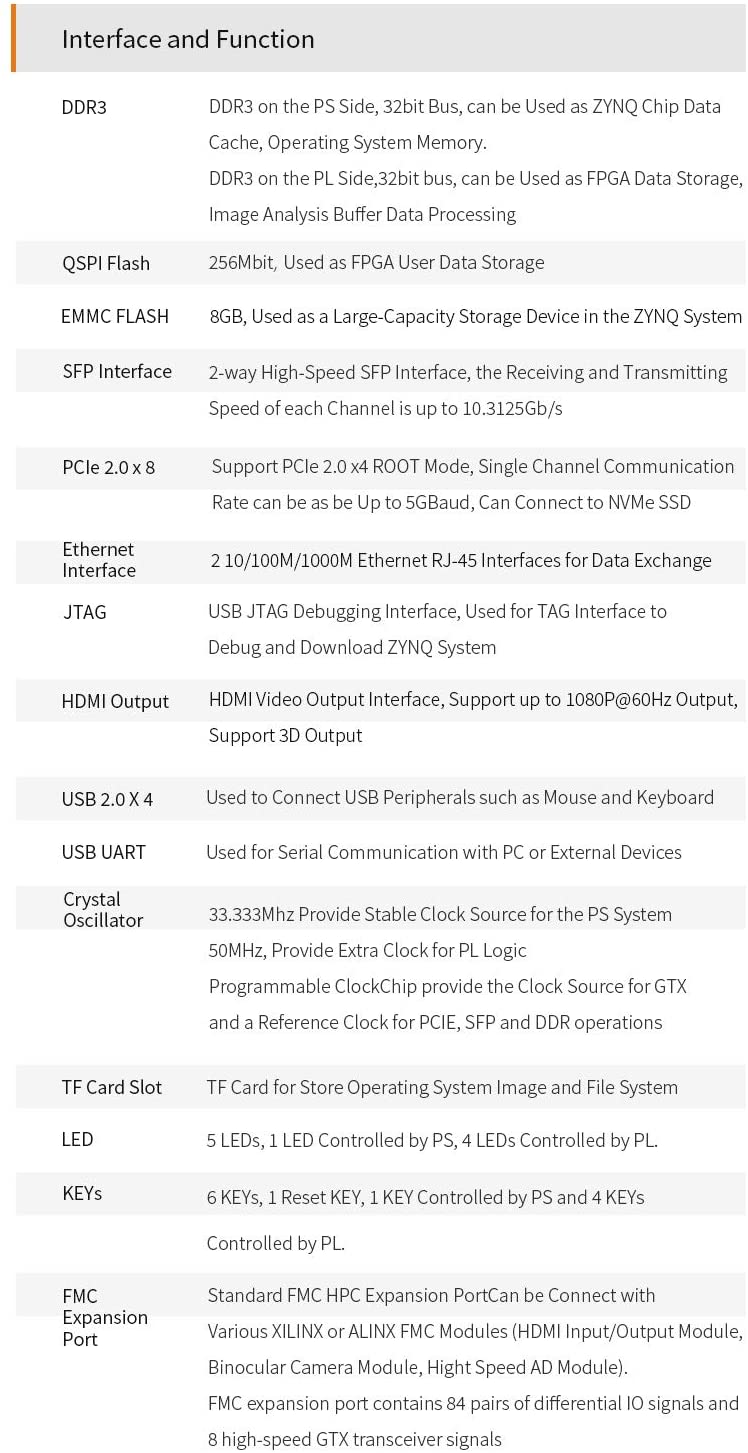 Interface and Function

| | |
|---|---|
| DDR3 | DDR3 on the PS Side, 32bit Bus, can be Used as ZYNQ Chip Data Cache, Operating System Memory. DDR3 on the PL Side,32bit bus, can be Used as FPGA Data Storage, Image Analysis Buffer Data Processing |
| QSPI Flash | 256Mbit, Used as FPGA User Data Storage |
| EMMC FLASH | 8GB, Used as a Large-Capacity Storage Device in the ZYNQ System |
| SFP Interface | 2-way High-Speed SFP Interface, the Receiving and Transmitting Speed of each Channel is up to 10.3125Gb/s |
| PCIe 2.0 x 8 | Support PCIe 2.0 x4 ROOT Mode, Single Channel Communication Rate can be as be Up to 5GBaud, Can Connect to NVMe SSD |
| Ethernet Interface | 2 10/100M/1000M Ethernet RJ-45 Interfaces for Data Exchange |
| JTAG | USB JTAG Debugging Interface, Used for TAG Interface to Debug and Download ZYNQ System |
| HDMI Output | HDMI Video Output Interface, Support up to 1080P@60Hz Output, Support 3D Output |
| USB 2.0 X 4 | Used to Connect USB Peripherals such as Mouse and Keyboard |
| USB UART | Used for Serial Communication with PC or External Devices |
| Crystal Oscillator | 33.333Mhz Provide Stable Clock Source for the PS System 50MHz, Provide Extra Clock for PL Logic Programmable ClockChip provide the Clock Source for GTX and a Reference Clock for PCIE, SFP and DDR operations |
| TF Card Slot | TF Card for Store Operating System Image and File System |
| LED | 5 LEDs, 1 LED Controlled by PS, 4 LEDs Controlled by PL. |
| KEYs | 6 KEYs, 1 Reset KEY, 1 KEY Controlled by PS and 4 KEYs Controlled by PL. |
| FMC Expansion Port | Standard FMC HPC Expansion PortCan be Connect with Various XILINX or ALINX FMC Modules (HDMI Input/Output Module, Binocular Camera Module, Hight Speed AD Module). FMC expansion port contains 84 pairs of differential IO signals and 8 high-speed GTX transceiver signals |